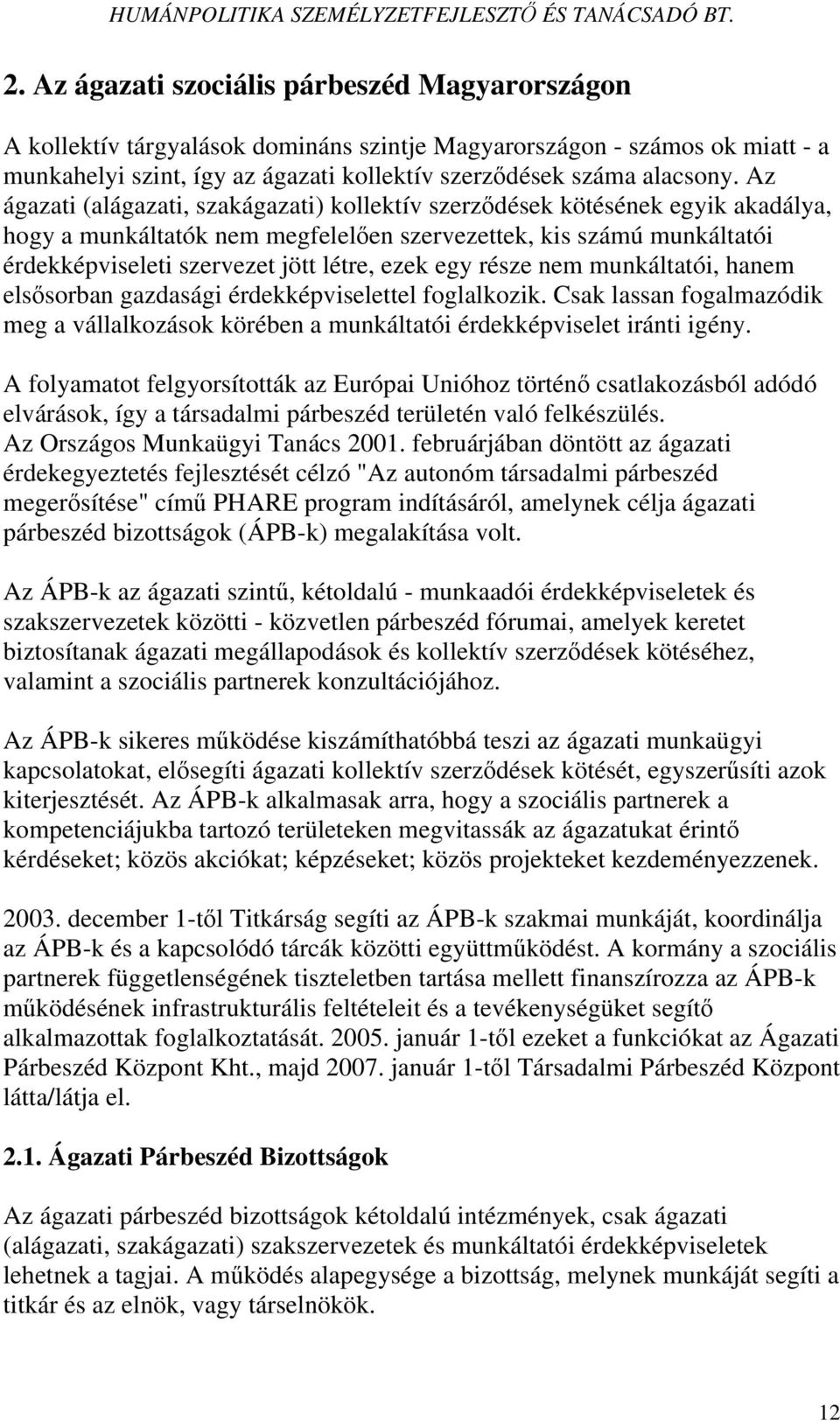 HUMÁNPOLITIKA SZEMÉLYZETFEJLESZTŐ ÉS TANÁCSADÓ BT.

2. Az ágazati szociális párbeszéd Magyarországon

A kollektív tárgyalások domináns szintje Magyarországon - számos ok miatt - a munkahelyi szint, így az ágazati kollektív szerződések száma alacsony. Az ágazati (alágazati, szakágazati) kollektív szerződések kötésének egyik akadálya, hogy a munkáltatók nem megfelelően szervezettek, kis számú munkáltatói érdekképviseleti szervezet jött létre, ezek egy része nem munkáltatói, hanem elsősorban gazdasági érdekképviselettel foglalkozik. Csak lassan fogalmazódik meg a vállalkozások körében a munkáltatói érdekképviselet iránti igény.

A folyamatot felgyorsították az Európai Unióhoz történő csatlakozásból adódó elvárások, így a társadalmi párbeszéd területén való felkészülés. Az Országos Munkaügyi Tanács 2001. februárjában döntött az ágazati érdekegyeztetés fejlesztését célzó "Az autonóm társadalmi párbeszéd megerősítése" című PHARE program indításáról, amelynek célja ágazati párbeszéd bizottságok (ÁPB-k) megalakítása volt.

Az ÁPB-k az ágazati szintű, kétoldalú - munkaadói érdekképviseletek és szakszervezetek közötti - közvetlen párbeszéd fórumai, amelyek keretet biztosítanak ágazati megállapodások és kollektív szerződések kötéséhez, valamint a szociális partnerek konzultációjához.

Az ÁPB-k sikeres működése kiszámíthatóbbá teszi az ágazati munkaügyi kapcsolatokat, elősegíti ágazati kollektív szerződések kötését, egyszerűsíti azok kiterjesztését. Az ÁPB-k alkalmasak arra, hogy a szociális partnerek a kompetenciájukba tartozó területeken megvitassák az ágazatukat érintő kérdéseket; közös akciókat; képzéseket; közös projekteket kezdeményezzenek.

2003. december 1-től Titkárság segíti az ÁPB-k szakmai munkáját, koordinálja az ÁPB-k és a kapcsolódó tárcák közötti együttműködést. A kormány a szociális partnerek függetlenségének tiszteletben tartása mellett finanszírozza az ÁPB-k működésének infrastrukturális feltételeit és a tevékenységüket segítő alkalmazottak foglalkoztatását. 2005. január 1-től ezeket a funkciókat az Ágazati Párbeszéd Központ Kht., majd 2007. január 1-től Társadalmi Párbeszéd Központ látta/látja el.

2.1. Ágazati Párbeszéd Bizottságok

Az ágazati párbeszéd bizottságok kétoldalú intézmények, csak ágazati (alágazati, szakágazati) szakszervezetek és munkáltatói érdekképviseletek lehetnek a tagjai. A működés alapegysége a bizottság, melynek munkáját segíti a titkár és az elnök, vagy társelnökök.

12